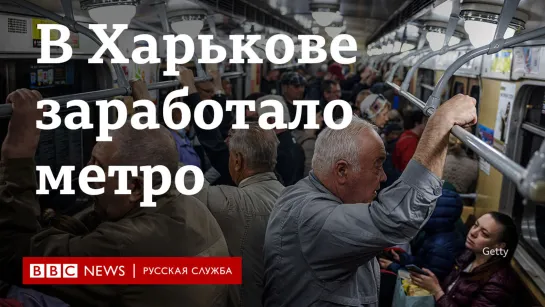 В Харькове заработало метро

Getty

BBC NEWS | РУССКАЯ СЛУЖБА